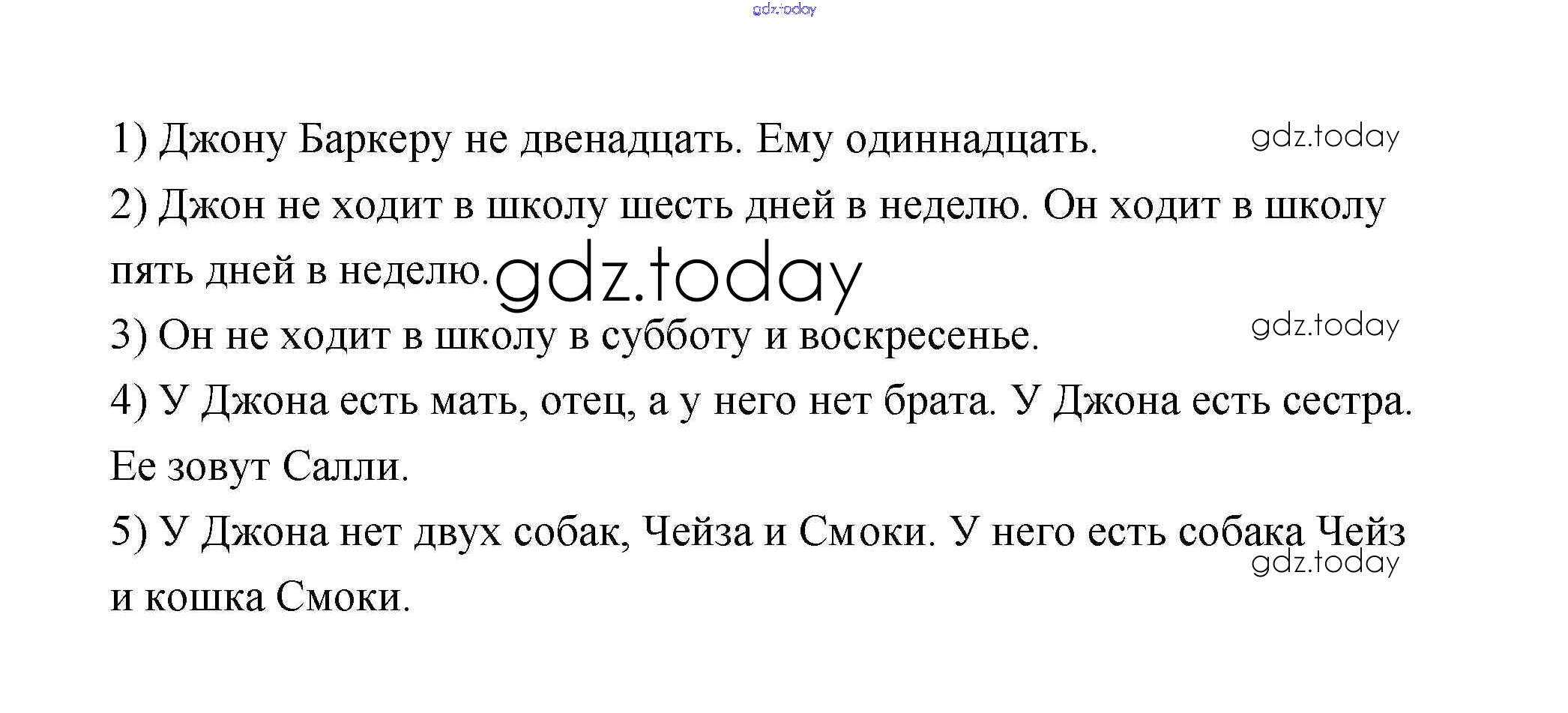 1) Джону Баркеру не двенадцать. Ему одиннадцать.

2) Джон не ходит в школу шесть дней в неделю. Он ходит в школу пять дней в неделю.

3) Он не ходит в школу в субботу и воскресенье.

4) У Джона есть мать, отец, а у него нет брата. У Джона есть сестра. Ее зовут Салли.

5) У Джона нет двух собак, Чейза и Смоки. У него есть собака Чейз и кошка Смоки.

gdz.today